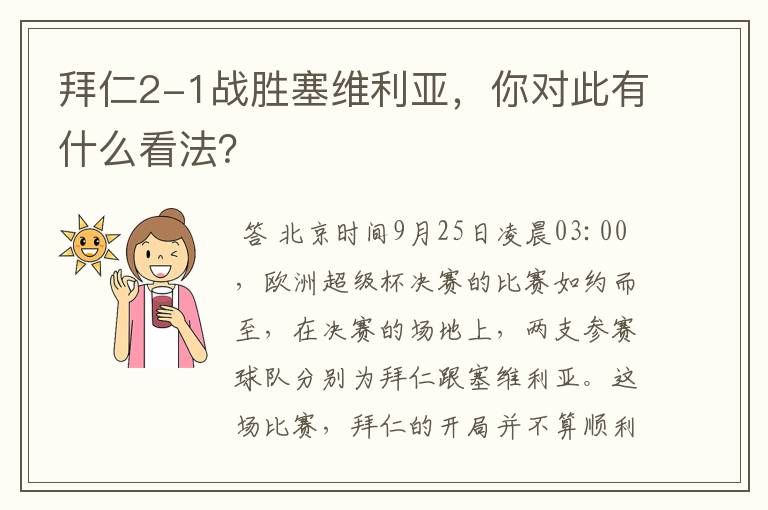 拜仁2-1战胜塞维利亚，你对此有什么看法?

答 北京时间9月25日凌晨03: 00，欧洲超级杯决赛的比赛如约而至，在决赛的场地上，两支参赛球队分别为拜仁跟塞维利亚。这场比赛，拜仁的开局并不算顺利